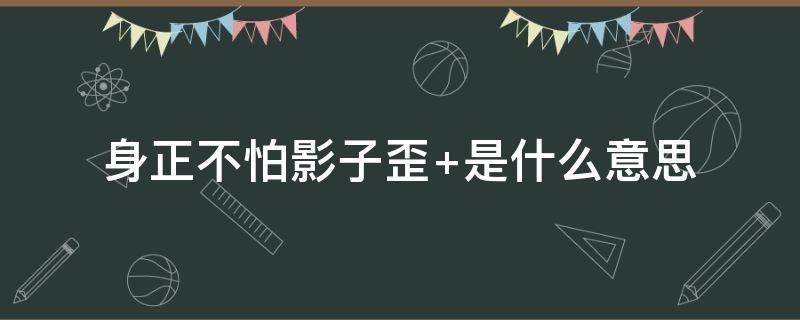 身正不怕影子歪+是什么意思